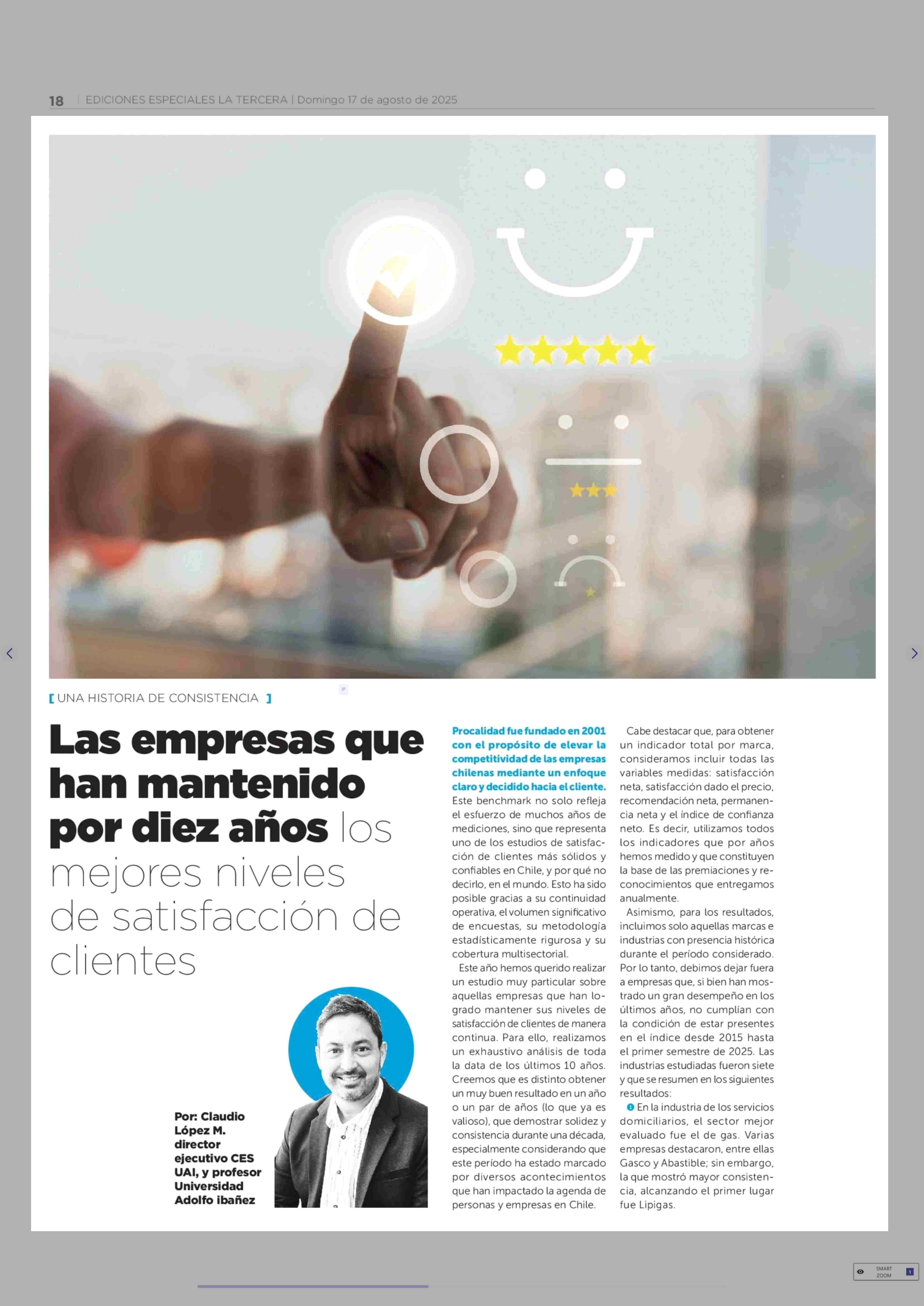 18 | EDICIONES ESPECIALES LA TERCERA | Domingo 17 de agosto de 2025

[ UNA HISTORIA DE CONSISTENCIA ]

Las empresas que han mantenido por diez años los mejores niveles de satisfacción de clientes

Por: Claudio López M. director ejecutivo CES UAI, y profesor Universidad Adolfo ibañez

Procalidad fue fundado en 2001 con el propósito de elevar la competitividad de las empresas chilenas mediante un enfoque claro y decidido hacia el cliente. Este benchmark no solo refleja el esfuerzo de muchos años de mediciones, sino que representa uno de los estudios de satisfacción de clientes más sólidos y confiables en Chile, y por qué no decirlo, en el mundo. Esto ha sido posible gracias a su continuidad operativa, el volumen significativo de encuestas, su metodología estadísticamente rigurosa y su cobertura multisectorial.

Este año hemos querido realizar un estudio muy particular sobre aquellas empresas que han logrado mantener sus niveles de satisfacción de clientes de manera continua. Para ello, realizamos un exhaustivo análisis de toda la data de los últimos 10 años. Creemos que es distinto obtener un muy buen resultado en un año o un par de años (lo que ya es valioso), que demostrar solidez y consistencia durante una década, especialmente considerando que este período ha estado marcado por diversos acontecimientos que han impactado la agenda de personas y empresas en Chile.

Cabe destacar que, para obtener un indicador total por marca, consideramos incluir todas las variables medidas: satisfacción neta, satisfacción dado el precio, recomendación neta, permanencia neta y el índice de confianza neto. Es decir, utilizamos todos los indicadores que por años hemos medido y que constituyen la base de las premiaciones y reconocimientos que entregamos anualmente.

Asimismo, para los resultados, incluimos solo aquellas marcas e industrias con presencia histórica durante el período considerado. Por lo tanto, debimos dejar fuera a empresas que, si bien han mostrado un gran desempeño en los últimos años, no cumplían con la condición de estar presentes en el índice desde 2015 hasta el primer semestre de 2025. Las industrias estudiadas fueron siete y que se resumen en los siguientes resultados:

1 En la industria de los servicios domiciliarios, el sector mejor evaluado fue el de gas. Varias empresas destacaron, entre ellas Gasco y Abastible; sin embargo, la que mostró mayor consistencia, alcanzando el primer lugar fue Lipigas.

SMART ZOOM